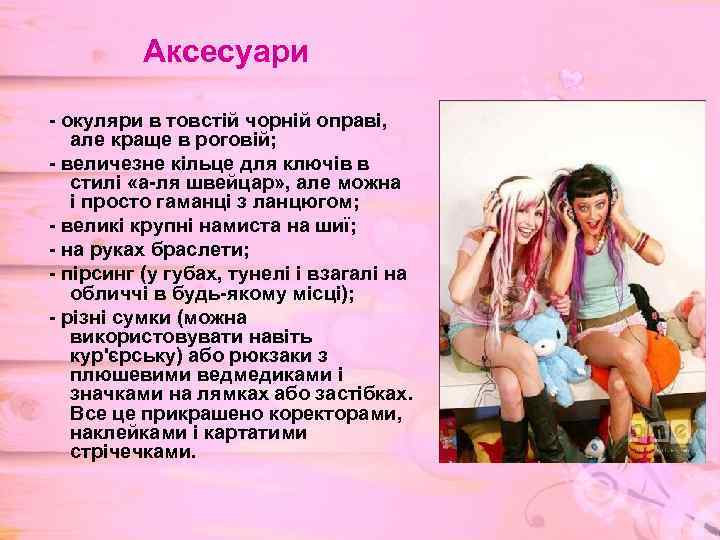 Аксесуари

- окуляри в товстій чорній оправі, але краще в роговій;
- величезне кільце для ключів в стилі «а-ля швейцар», але можна і просто гаманці з ланцюгом;
- великі крупні намиста на шиї;
- на руках браслети;
- пірсинг (у губах, тунелі і взагалі на обличчі в будь-якому місці);
- різні сумки (можна використовувати навіть кур'єрську) або рюкзаки з плюшевими ведмедиками і значками на лямках або застібках. Все це прикрашено коректорами, наклейками і картатими стрічечками.